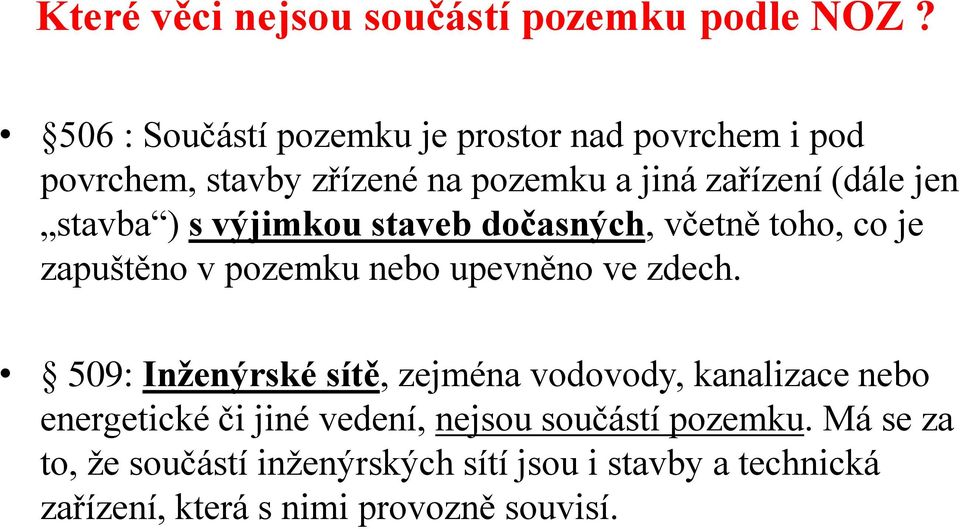 Které věci nejsou součástí pozemku podle NOZ ?

• §506 : Součástí pozemku je prostor nad povrchem i pod povrchem, stavby zřízené na pozemku a jiná zařízení (dále jen „stavba“) s výjimkou staveb dočasných, včetně toho, co je zapuštěno v pozemku nebo upevněno ve zdech.

• § 509: Inženýrské sítě, zejména vodovody, kanalizace nebo energetické či jiné vedení, nejsou součástí pozemku. Má se za to, že součástí inženýrských sítí jsou i stavby a technická zařízení, která s nimi provozně souvisí.